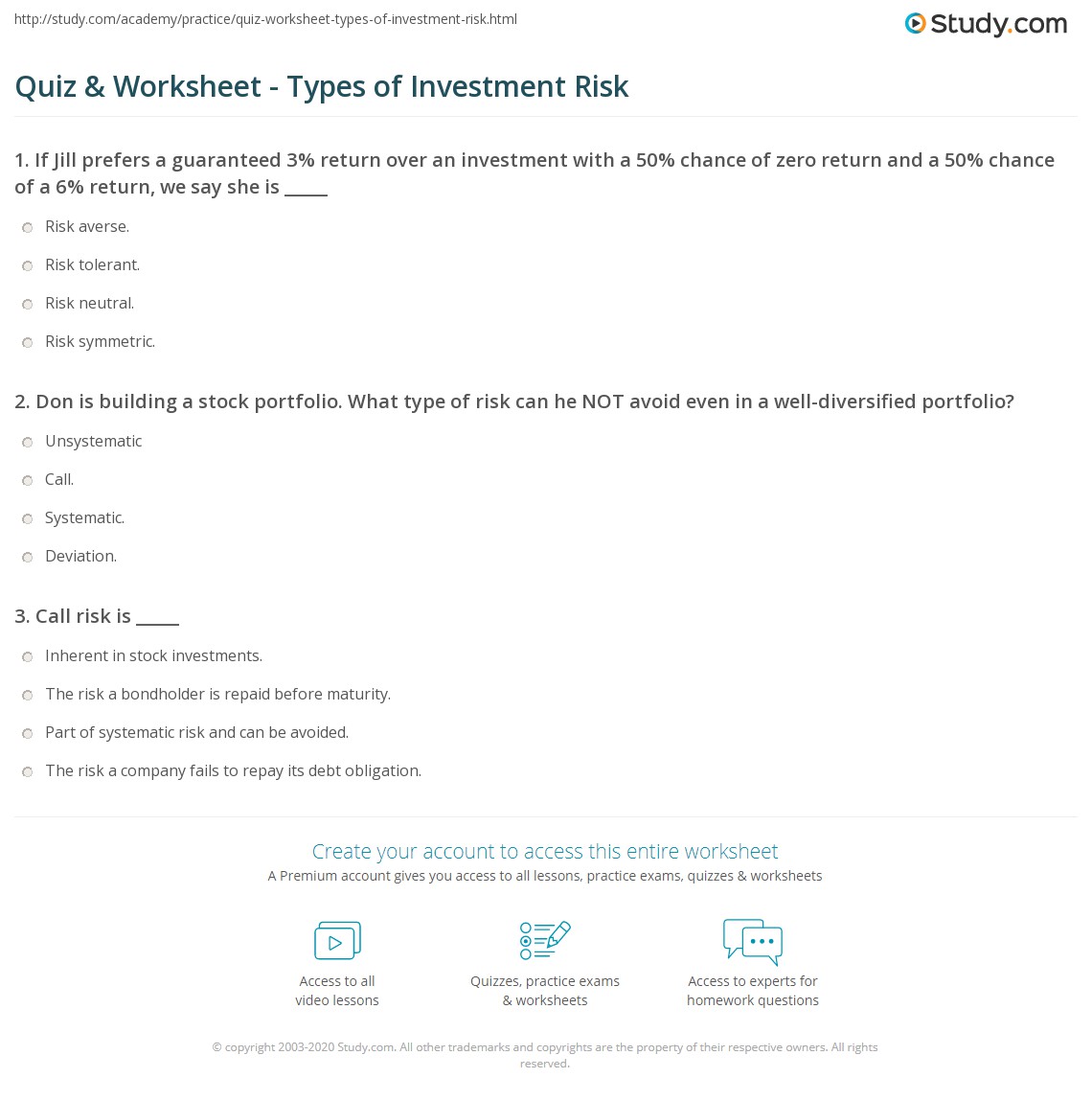 http://study.com/academy/practice/quiz-worksheet-types-of-investment-risk.html

Study.com

Quiz & Worksheet - Types of Investment Risk

1. If Jill prefers a guaranteed 3% return over an investment with a 50% chance of zero return and a 50% chance of a 6% return, we say she is _____

Risk averse.

Risk tolerant.

Risk neutral.

Risk symmetric.

2. Don is building a stock portfolio. What type of risk can he NOT avoid even in a well-diversified portfolio?

Unsystematic

Call.

Systematic.

Deviation.

3. Call risk is _____

Inherent in stock investments.

The risk a bondholder is repaid before maturity.

Part of systematic risk and can be avoided.

The risk a company fails to repay its debt obligation.

Create your account to access this entire worksheet

A Premium account gives you access to all lessons, practice exams, quizzes & worksheets

Access to all video lessons

Quizzes, practice exams & worksheets

Access to experts for homework questions

© copyright 2003-2020 Study.com. All other trademarks and copyrights are the property of their respective owners. All rights reserved.